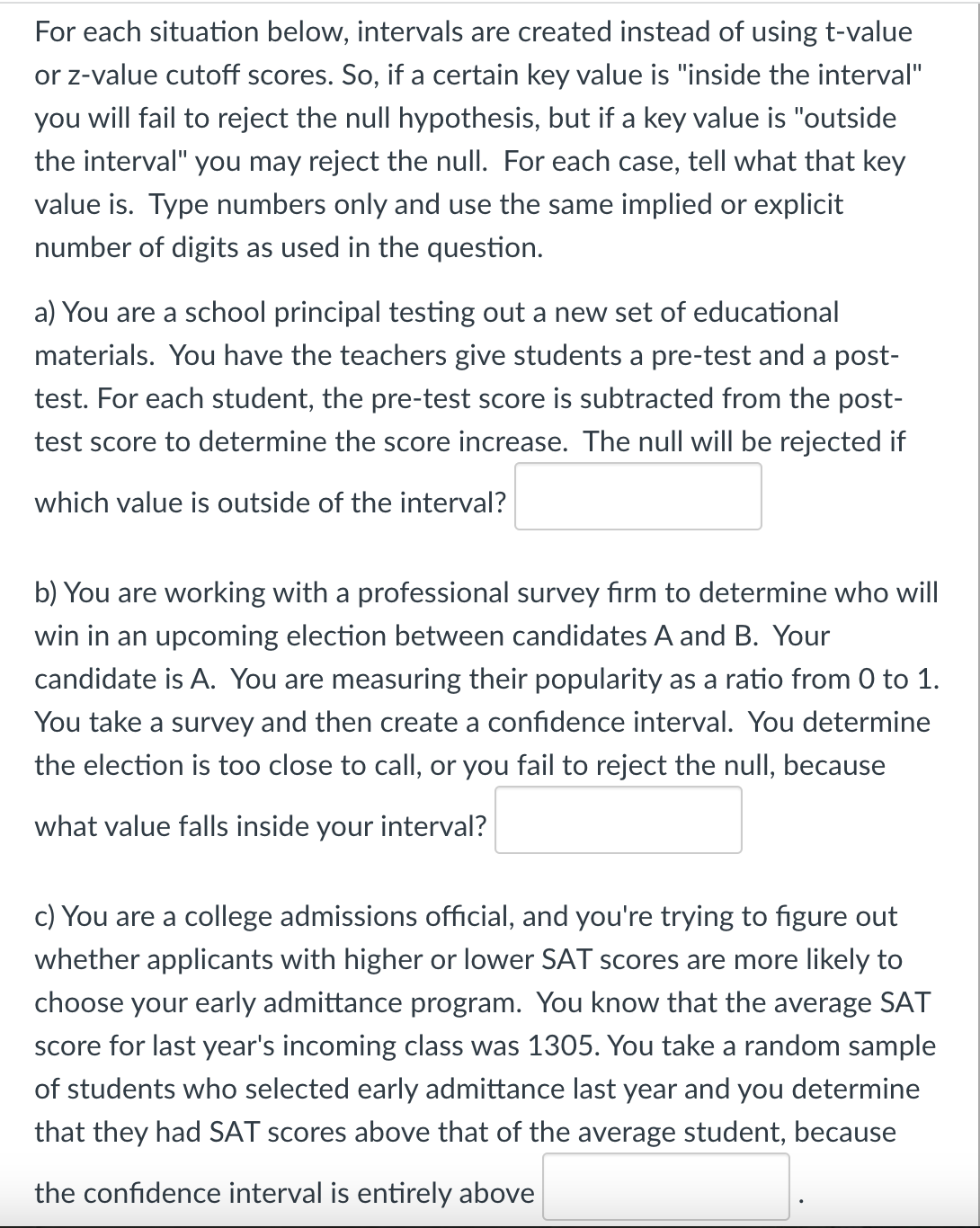 For each situation below, intervals are created instead of using t-value or z-value cutoff scores. So, if a certain key value is "inside the interval" you will fail to reject the null hypothesis, but if a key value is "outside the interval" you may reject the null. For each case, tell what that key value is. Type numbers only and use the same implied or explicit number of digits as used in the question.

a) You are a school principal testing out a new set of educational materials. You have the teachers give students a pre-test and a post-test. For each student, the pre-test score is subtracted from the post-test score to determine the score increase. The null will be rejected if which value is outside of the interval?

b) You are working with a professional survey firm to determine who will win in an upcoming election between candidates A and B. Your candidate is A. You are measuring their popularity as a ratio from 0 to 1. You take a survey and then create a confidence interval. You determine the election is too close to call, or you fail to reject the null, because what value falls inside your interval?

c) You are a college admissions official, and you're trying to figure out whether applicants with higher or lower SAT scores are more likely to choose your early admittance program. You know that the average SAT score for last year's incoming class was 1305. You take a random sample of students who selected early admittance last year and you determine that they had SAT scores above that of the average student, because the confidence interval is entirely above .